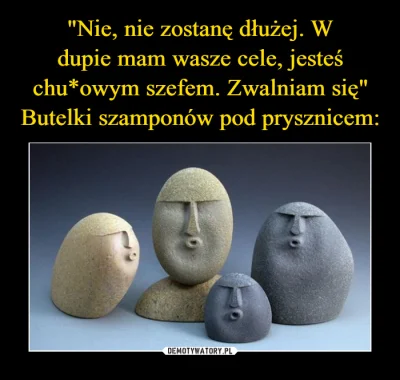 "Nie, nie zostanę dłużej. W dupie mam wasze cele, jesteś chu*owym szefem. Zwalniam się"
Butelki szamponów pod prysznicem:

DEMOTYWATORY.PL